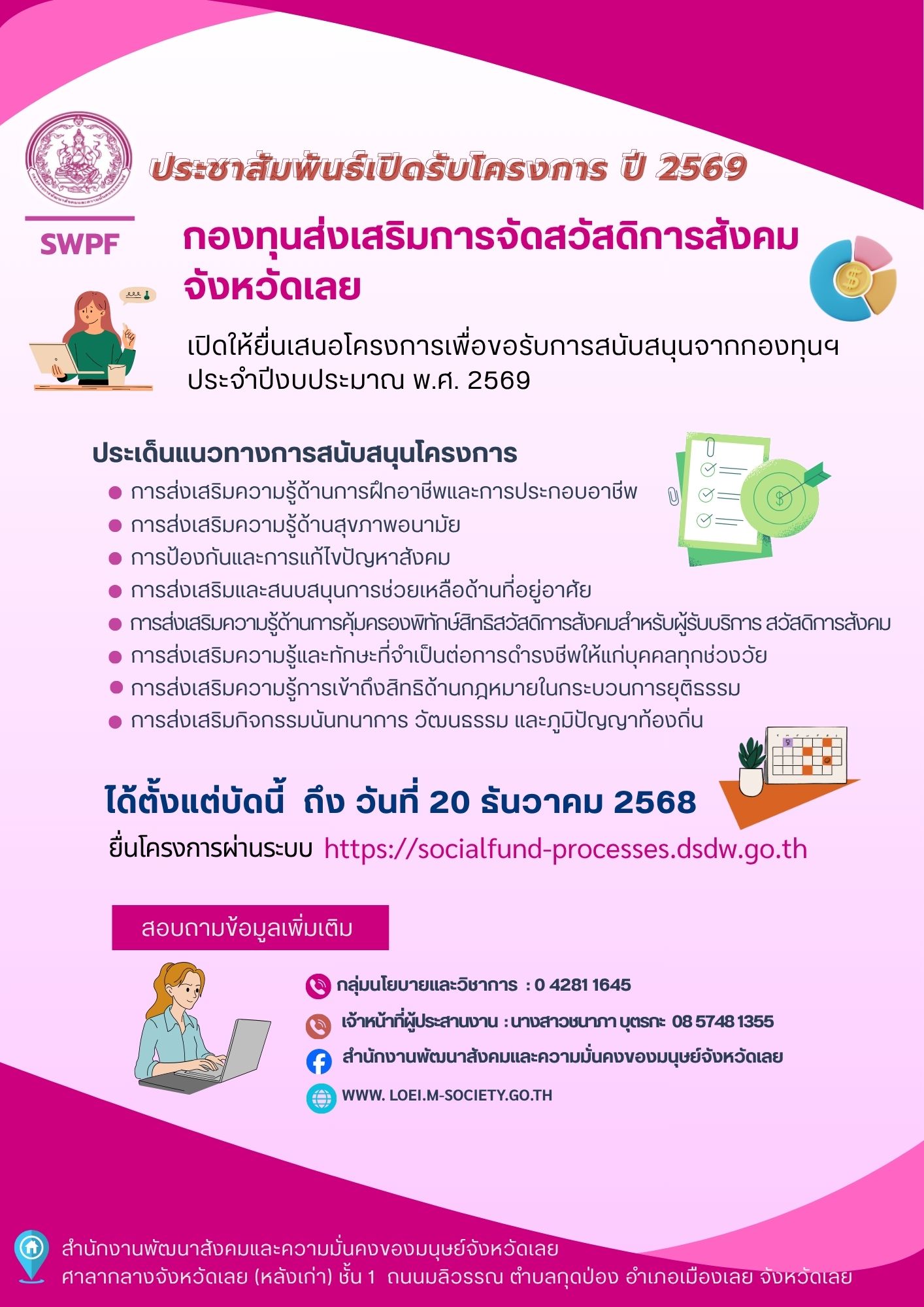 ประชาสัมพันธ์เปิดรับโครงการ ปี 2569

SWPF

กองทุนส่งเสริมการจัดสวัสดิการสังคม
จังหวัดเลย

เปิดให้ยื่นเสนอโครงการเพื่อขอรับการสนับสนุนจากกองทุนฯ ประจำปีงบประมาณ พ.ศ. 2569

ประเด็นแนวทางการสนับสนุนโครงการ

• การส่งเสริมความรู้ด้านการฝึกอาชีพและการประกอบอาชีพ
• การส่งเสริมความรู้ด้านสุขภาพอนามัย
• การป้องกันและการแก้ไขปัญหาสังคม
• การส่งเสริมและสนบสนุนการช่วยเหลือด้านที่อยู่อาศัย
• การส่งเสริมความรู้ด้านการคุ้มครองพิทักษ์สิทธิสวัสดิการสังคมสำหรับผู้รับบริการ สวัสดิการสังคม
• การส่งเสริมความรู้และทักษะที่จำเป็นต่อการดำรงชีพให้แก่บุคคลทุกช่วงวัย
• การส่งเสริมความรู้การเข้าถึงสิทธิด้านกฎหมายในกระบวนการยุติธรรม
• การส่งเสริมกิจกรรมนันทนาการ วัฒนธรรม และภูมิปัญญาท้องถิ่น

ได้ตั้งแต่บัดนี้ ถึง วันที่ 20 ธันวาคม 2568

ยื่นโครงการผ่านระบบ https://socialfund-processes.dsdw.go.th

สอบถามข้อมูลเพิ่มเติม

กลุ่มนโยบายและวิชาการ : 0 4281 1645

เจ้าหน้าที่ผู้ประสานงาน : นางสาวชนาภา บุตรกะ 08 5748 1355

สำนักงานพัฒนาสังคมและความมั่นคงของมนุษย์จังหวัดเลย

WWW. LOEI.M-SOCIETY.GO.TH

สำนักงานพัฒนาสังคมและความมั่นคงของมนุษย์จังหวัดเลย
ศาลากลางจังหวัดเลย (หลังเก่า) ชั้น 1 ถนนมลิวรรณ ตำบลกุดป่อง อำเภอเมืองเลย จังหวัดเลย